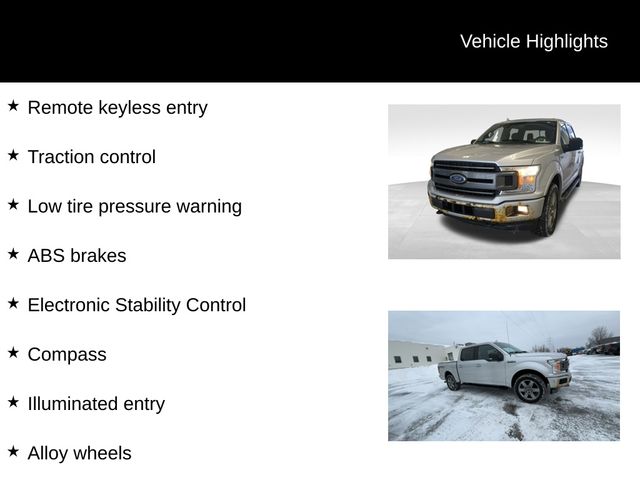 Vehicle Highlights

★ Remote keyless entry

★ Traction control

★ Low tire pressure warning

★ ABS brakes

★ Electronic Stability Control

★ Compass

★ Illuminated entry

★ Alloy wheels